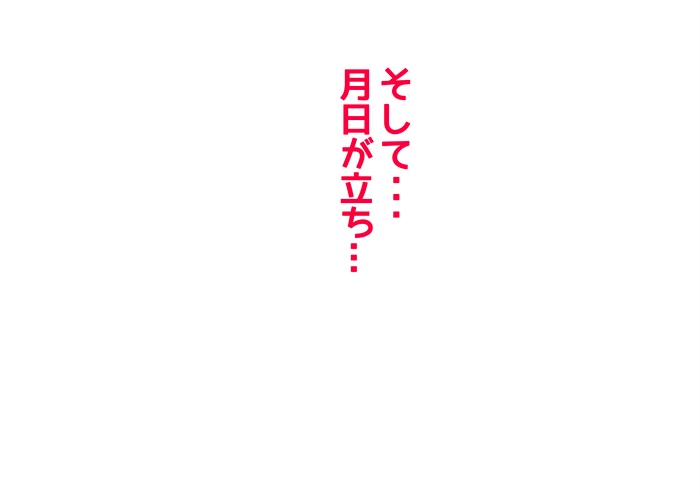 そして…
月日が立ち…